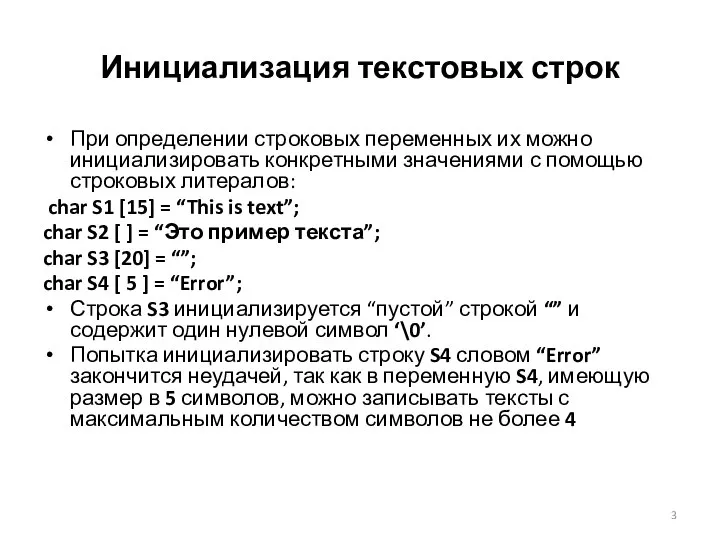 Инициализация текстовых строк

• При определении строковых переменных их можно инициализировать конкретными значениями с помощью строковых литералов:

char S1 [15] = “This is text”;
char S2 [ ] = “Это пример текста”;
char S3 [20] = “”;
char S4 [ 5 ] = “Error”;

• Строка S3 инициализируется “пустой” строкой “” и содержит один нулевой символ ‘\0’.
• Попытка инициализировать строку S4 словом “Error” закончится неудачей, так как в переменную S4, имеющую размер в 5 символов, можно записывать тексты с максимальным количеством символов не более 4

3